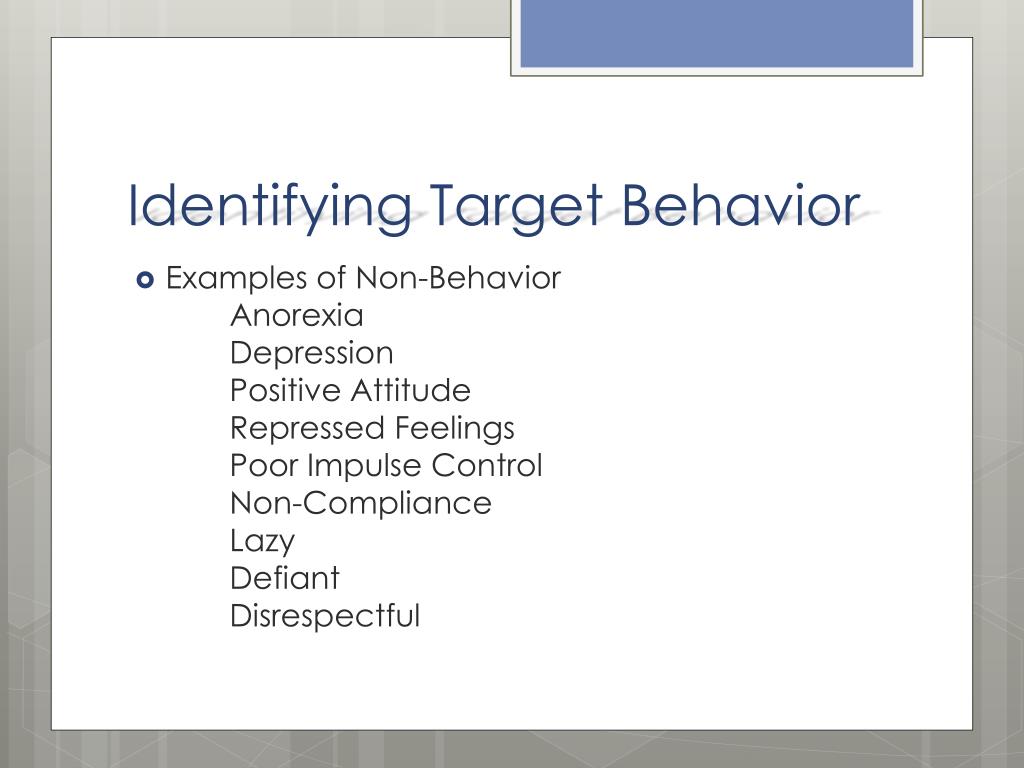 Identifying Target Behavior

Examples of Non-Behavior
Anorexia
Depression
Positive Attitude
Repressed Feelings
Poor Impulse Control
Non-Compliance
Lazy
Defiant
Disrespectful